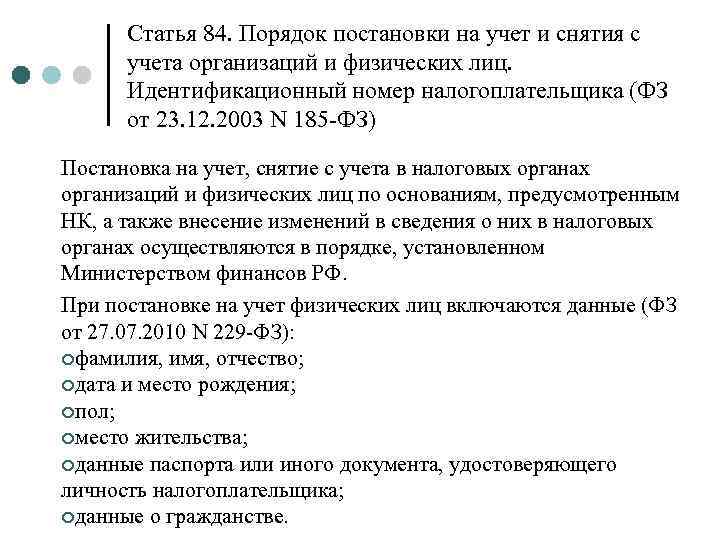 Статья 84. Порядок постановки на учет и снятия с учета организаций и физических лиц. Идентификационный номер налогоплательщика (ФЗ от 23.12.2003 N 185-ФЗ)

Постановка на учет, снятие с учета в налоговых органах организаций и физических лиц по основаниям, предусмотренным НК, а также внесение изменений в сведения о них в налоговых органах осуществляются в порядке, установленном Министерством финансов РФ.

При постановке на учет физических лиц включаются данные (ФЗ от 27.07.2010 N 229-ФЗ):
фамилия, имя, отчество;
дата и место рождения;
пол;
место жительства;
данные паспорта или иного документа, удостоверяющего личность налогоплательщика;
данные о гражданстве.